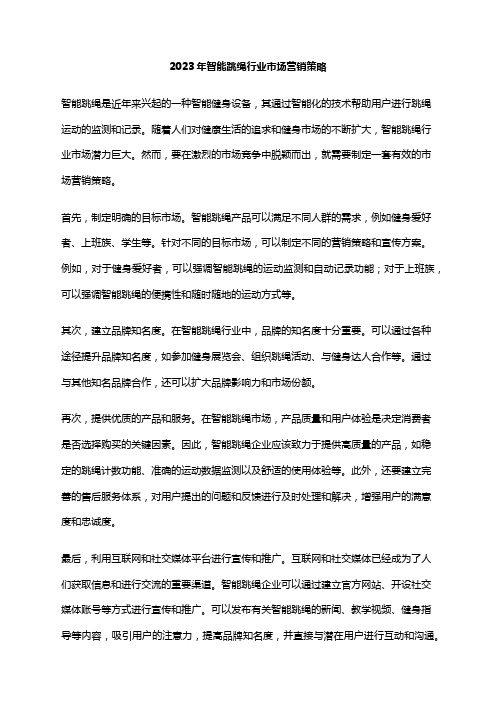 2023年智能跳绳行业市场营销策略

智能跳绳是近年来兴起的一种智能健身设备，其通过智能化的技术帮助用户进行跳绳运动的监测和记录。随着人们对健康生活的追求和健身市场的不断扩大，智能跳绳行业市场潜力巨大。然而，要在激烈的市场竞争中脱颖而出，就需要制定一套有效的市场营销策略。

首先，制定明确的目标市场。智能跳绳产品可以满足不同人群的需求，例如健身爱好者、上班族、学生等。针对不同的目标市场，可以制定不同的营销策略和宣传方案。例如，对于健身爱好者，可以强调智能跳绳的运动监测和自动记录功能；对于上班族，可以强调智能跳绳的便携性和随时随地的运动方式等。

其次，建立品牌知名度。在智能跳绳行业中，品牌的知名度十分重要。可以通过各种途径提升品牌知名度，如参加健身展览会、组织跳绳活动、与健身达人合作等。通过与其他知名品牌合作，还可以扩大品牌影响力和市场份额。

再次，提供优质的产品和服务。在智能跳绳市场，产品质量和用户体验是决定消费者是否选择购买的关键因素。因此，智能跳绳企业应该致力于提供高质量的产品，如稳定的跳绳计数功能、准确的运动数据监测以及舒适的使用体验等。此外，还要建立完善的售后服务体系，对用户提出的问题和反馈进行及时处理和解决，增强用户的满意度和忠诚度。

最后，利用互联网和社交媒体平台进行宣传和推广。互联网和社交媒体已经成为了人们获取信息和进行交流的重要渠道。智能跳绳企业可以通过建立官方网站、开设社交媒体账号等方式进行宣传和推广。可以发布有关智能跳绳的新闻、教学视频、健身指导等内容，吸引用户的注意力，提高品牌知名度，并直接与潜在用户进行互动和沟通。